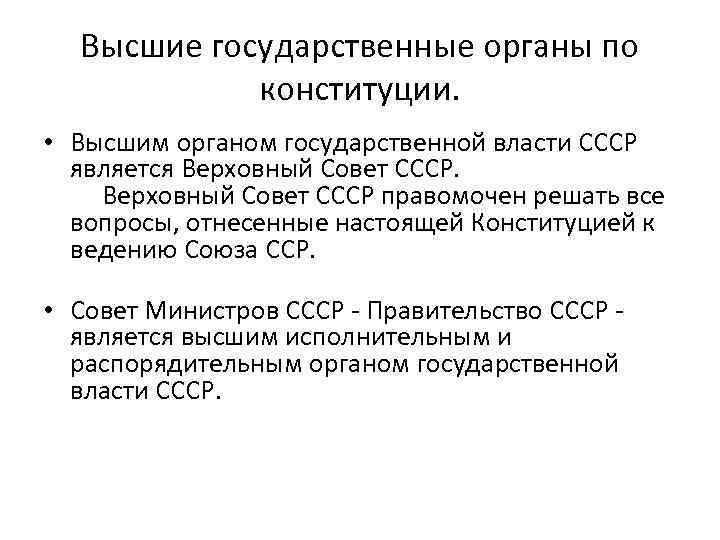 Высшие государственные органы по конституции.

• Высшим органом государственной власти СССР является Верховный Совет СССР.
Верховный Совет СССР правомочен решать все вопросы, отнесенные настоящей Конституцией к ведению Союза ССР.

• Совет Министров СССР - Правительство СССР - является высшим исполнительным и распорядительным органом государственной власти СССР.